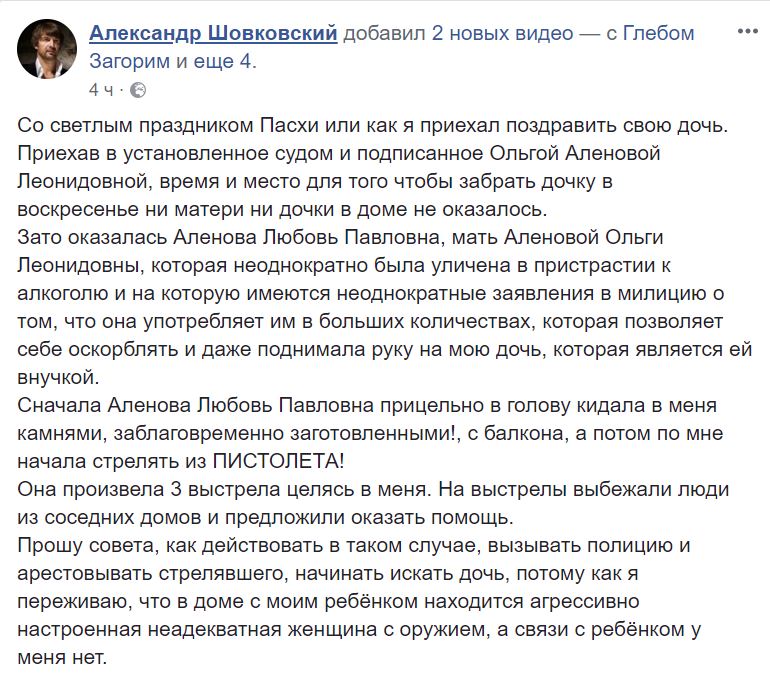 Александр Шовковский добавил 2 новых видео — с Глебом Загорим и еще 4.
4 ч ·

Со светлым праздником Пасхи или как я приехал поздравить свою дочь.
Приехав в установленное судом и подписанное Ольгой Аленовой Леонидовной, время и место для того чтобы забрать дочку в воскресенье ни матери ни дочки в доме не оказалось.
Зато оказалась Аленова Любовь Павловна, мать Аленовой Ольги Леонидовны, которая неоднократно была уличена в пристрастии к алкоголю и на которую имеются неоднократные заявления в милицию о том, что она употребляет им в больших количествах, которая позволяет себе оскорблять и даже поднимала руку на мою дочь, которая является ей внучкой.
Сначала Аленова Любовь Павловна прицельно в голову кидала в меня камнями, заблаговременно заготовленными!, с балкона, а потом по мне начала стрелять из ПИСТОЛЕТА!
Она произвела 3 выстрела целясь в меня. На выстрелы выбежали люди из соседних домов и предложили оказать помощь.
Прошу совета, как действовать в таком случае, вызывать полицию и арестовывать стрелявшего, начинать искать дочь, потому как я переживаю, что в доме с моим ребёнком находится агрессивно настроенная неадекватная женщина с оружием, а связи с ребёнком у меня нет.